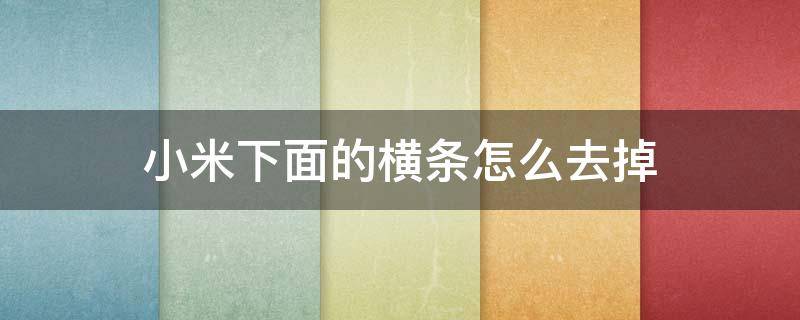 小米下面的横条怎么去掉